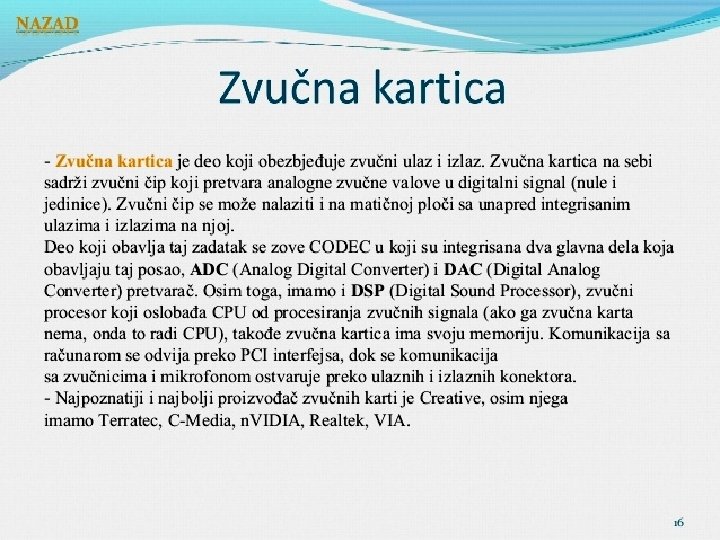 NAZAD

Zvučna kartica

- Zvučna kartica je deo koji obezbjeđuje zvučni ulaz i izlaz. Zvučna kartica na sebi sadrži zvučni čip koji pretvara analogne zvučne valove u digitalni signal (nule i jedinice). Zvučni čip se može nalaziti i na matičnoj ploči sa unapred integrisanim ulazima i izlazima na njoj.

Deo koji obavlja taj zadatak se zove CODEC u koji su integrisana dva glavna dela koja obavljaju taj posao, ADC (Analog Digital Converter) i DAC (Digital Analog Converter) pretvarač. Osim toga, imamo i DSP (Digital Sound Processor), zvučni procesor koji oslobađa CPU od procesiranja zvučnih signala (ako ga zvučna karta nema, onda to radi CPU), takođe zvučna kartica ima svoju memoriju. Komunikacija sa računarom se odvija preko PCI interfejsa, dok se komunikacija sa zvučnicima i mikrofonom ostvaruje preko ulaznih i izlaznih konektora.

- Najpoznatiji i najbolji proizvođač zvučnih karti je Creative, osim njega imamo Terratec, C-Media, nVIDIA, Realtek, VIA.

16